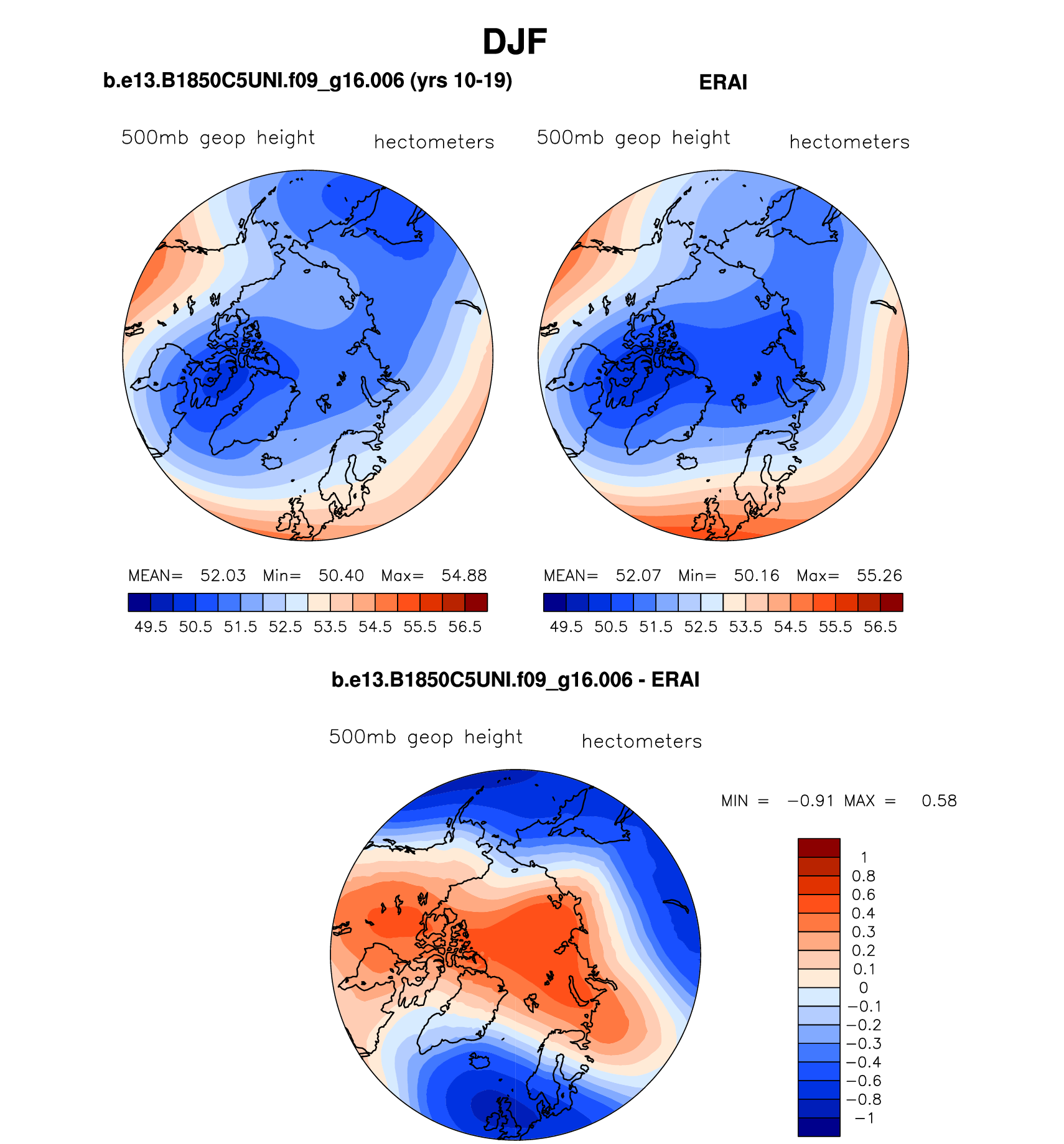 DJF

b.e13.B1850C5UNI.f09_g16.006 (yrs 10-19)

500mb geop height hectometers

MEAN= 52.03 Min= 50.40 Max= 54.88

49.5 50.5 51.5 52.5 53.5 54.5 55.5 56.5

ERAI

500mb geop height hectometers

MEAN= 52.07 Min= 50.16 Max= 55.26

49.5 50.5 51.5 52.5 53.5 54.5 55.5 56.5

b.e13.B1850C5UNI.f09_g16.006 - ERAI

500mb geop height hectometers

MIN = −0.91 MAX = 0.58

1
0.8
0.6
0.4
0.3
0.2
0.1
0
−0.1
−0.2
−0.3
−0.4
−0.6
−0.8
−1